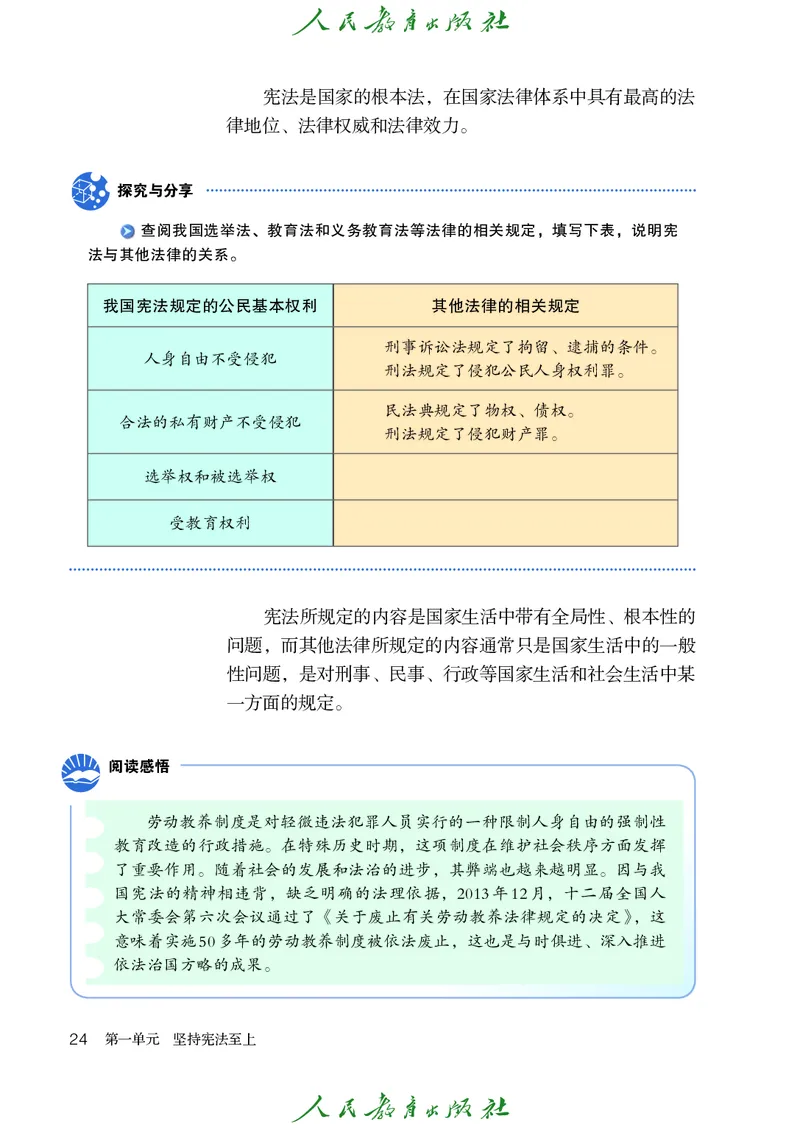 人民教育出版社

宪法是国家的根本法，在国家法律体系中具有最高的法律地位、法律权威和法律效力。

探究与分享

查阅我国选举法、教育法和义务教育法等法律的相关规定，填写下表，说明宪法与其他法律的关系。

| 我国宪法规定的公民基本权利 | 其他法律的相关规定 |
|---|---|
| 人身自由不受侵犯 | 刑事诉讼法规定了拘留、逮捕的条件。刑法规定了侵犯公民人身权利罪。 |
| 合法的私有财产不受侵犯 | 民法典规定了物权、债权。刑法规定了侵犯财产罪。 |
| 选举权和被选举权 | |
| 受教育权利 | |

宪法所规定的内容是国家生活中带有全局性、根本性的问题，而其他法律所规定的内容通常只是国家生活中的一般性问题，是对刑事、民事、行政等国家生活和社会生活中某一方面的规定。

阅读感悟

劳动教养制度是对轻微违法犯罪人员实行的一种限制人身自由的强制性教育改造的行政措施。在特殊历史时期，这项制度在维护社会秩序方面发挥了重要作用。随着社会的发展和法治的进步，其弊端也越来越明显。因与我国宪法的精神相违背，缺乏明确的法理依据，2013年12月，十二届全国人大常委会第六次会议通过了《关于废止有关劳动教养法律规定的决定》，这意味着实施50多年的劳动教养制度被依法废止，这也是与时俱进、深入推进依法治国方略的成果。

24　第一单元　坚持宪法至上

人民教育出版社